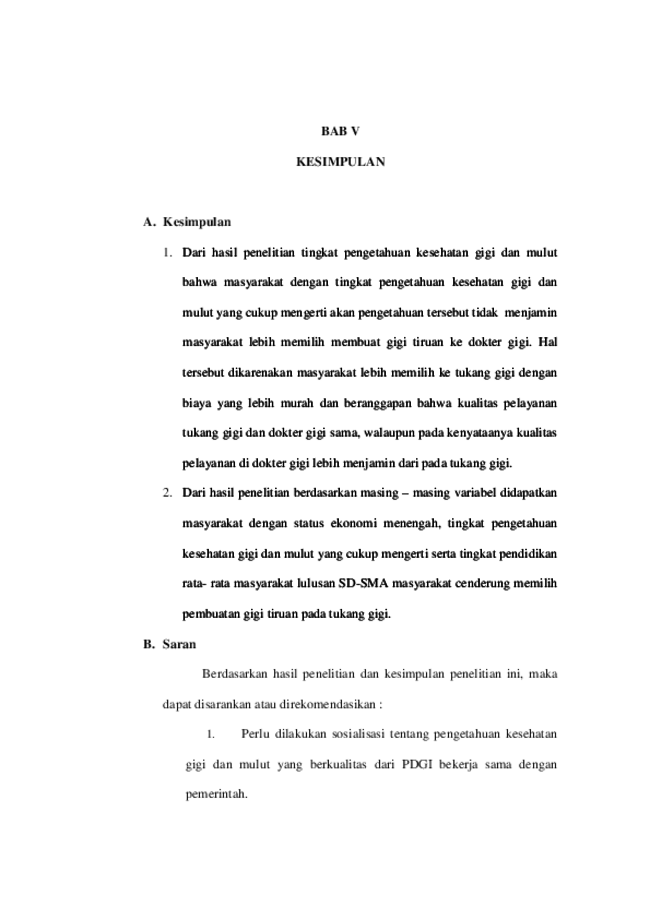 BAB V

KESIMPULAN

A. Kesimpulan

1. Dari hasil penelitian tingkat pengetahuan kesehatan gigi dan mulut bahwa masyarakat dengan tingkat pengetahuan kesehatan gigi dan mulut yang cukup mengerti akan pengetahuan tersebut tidak menjamin masyarakat lebih memilih membuat gigi tiruan ke dokter gigi. Hal tersebut dikarenakan masyarakat lebih memilih ke tukang gigi dengan biaya yang lebih murah dan beranggapan bahwa kualitas pelayanan tukang gigi dan dokter gigi sama, walaupun pada kenyataanya kualitas pelayanan di dokter gigi lebih menjamin dari pada tukang gigi.

2. Dari hasil penelitian berdasarkan masing – masing variabel didapatkan masyarakat dengan status ekonomi menengah, tingkat pengetahuan kesehatan gigi dan mulut yang cukup mengerti serta tingkat pendidikan rata- rata masyarakat lulusan SD-SMA masyarakat cenderung memilih pembuatan gigi tiruan pada tukang gigi.

B. Saran

Berdasarkan hasil penelitian dan kesimpulan penelitian ini, maka dapat disarankan atau direkomendasikan :

1. Perlu dilakukan sosialisasi tentang pengetahuan kesehatan gigi dan mulut yang berkualitas dari PDGI bekerja sama dengan pemerintah.